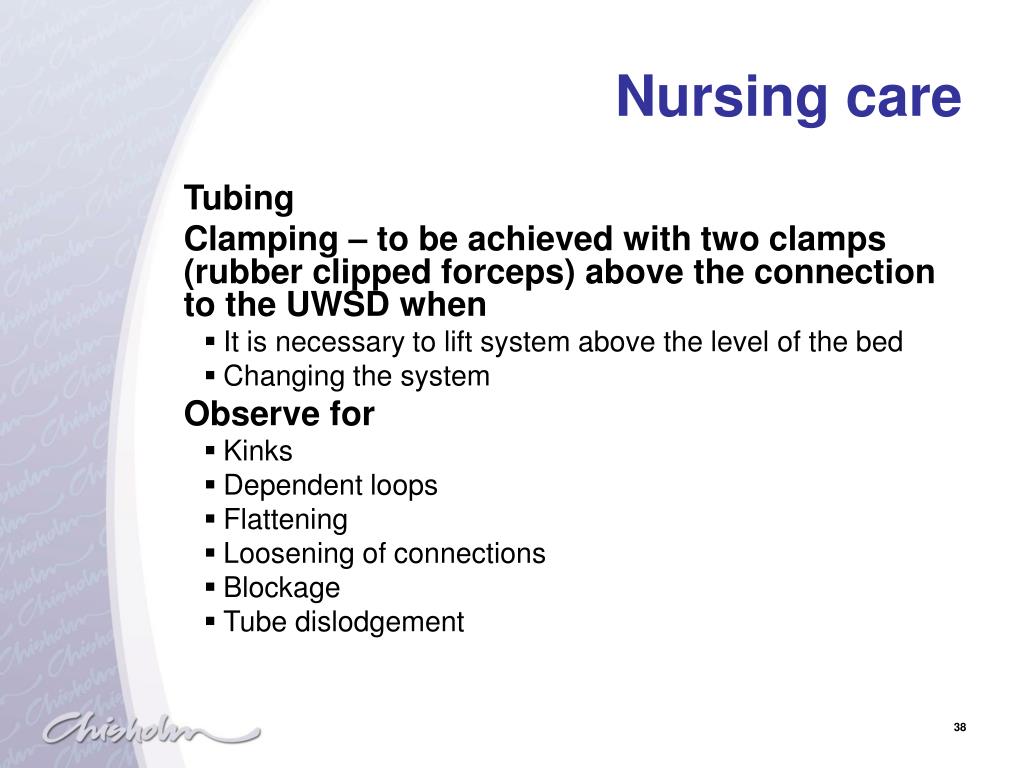 Nursing care

Tubing

Clamping – to be achieved with two clamps (rubber clipped forceps) above the connection to the UWSD when

▪ It is necessary to lift system above the level of the bed
▪ Changing the system

Observe for

▪ Kinks
▪ Dependent loops
▪ Flattening
▪ Loosening of connections
▪ Blockage
▪ Tube dislodgement

Chisholm

38